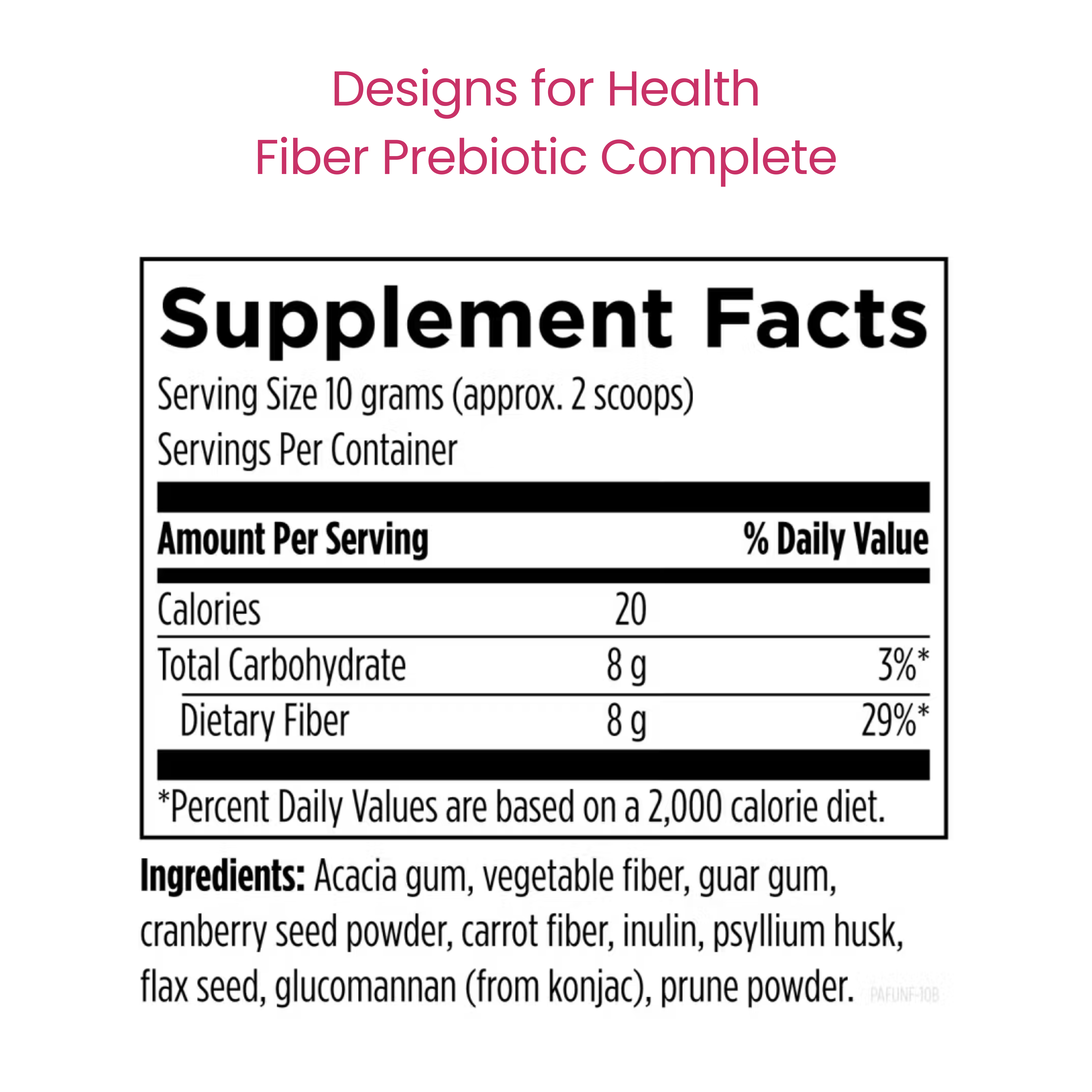 Designs for Health
Fiber Prebiotic Complete

Supplement Facts
Serving Size 10 grams (approx. 2 scoops)
Servings Per Container

| Amount Per Serving | | % Daily Value |
|---|---|---|
| Calories | 20 | |
| Total Carbohydrate | 8 g | 3%* |
| Dietary Fiber | 8 g | 29%* |

*Percent Daily Values are based on a 2,000 calorie diet.

Ingredients: Acacia gum, vegetable fiber, guar gum, cranberry seed powder, carrot fiber, inulin, psyllium husk, flax seed, glucomannan (from konjac), prune powder. PAFUNF-10B